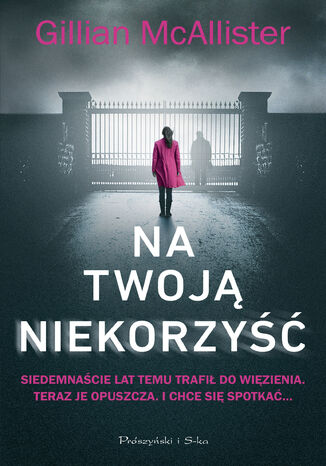 Gillian McAllister

NA TWOJĄ NIEKORZYŚĆ

SIEDEMNAŚCIE LAT TEMU TRAFIŁ DO WIĘZIENIA. TERAZ JE OPUSZCZA. I CHCE SIĘ SPOTKAĆ...

Prószyński i S-ka